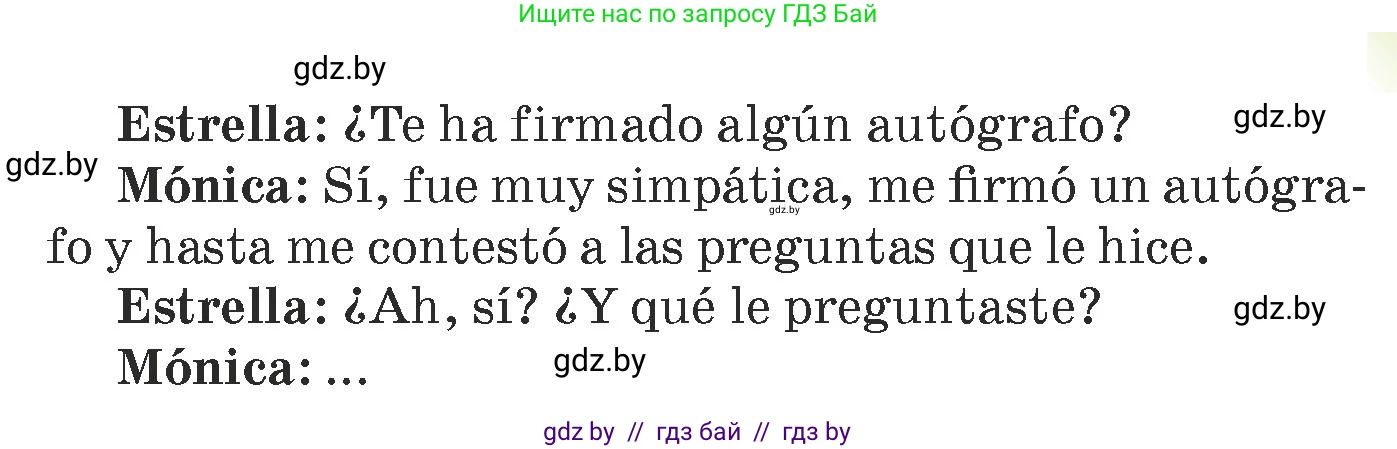 Ищите нас по запросу ГДЗ Бай

gdz.by

Estrella: ¿Te ha firmado algún autógrafo?

gdz.by

gdz.by

Mónica: Sí, fue muy simpática, me firmó un autógrafo y hasta me contestó a las preguntas que le hice.

gdz.by

Estrella: ¿Ah, sí? ¿Y qué le preguntaste?

gdz.by

Mónica: ...

gdz.by

gdz by // гдз бай // гдз by